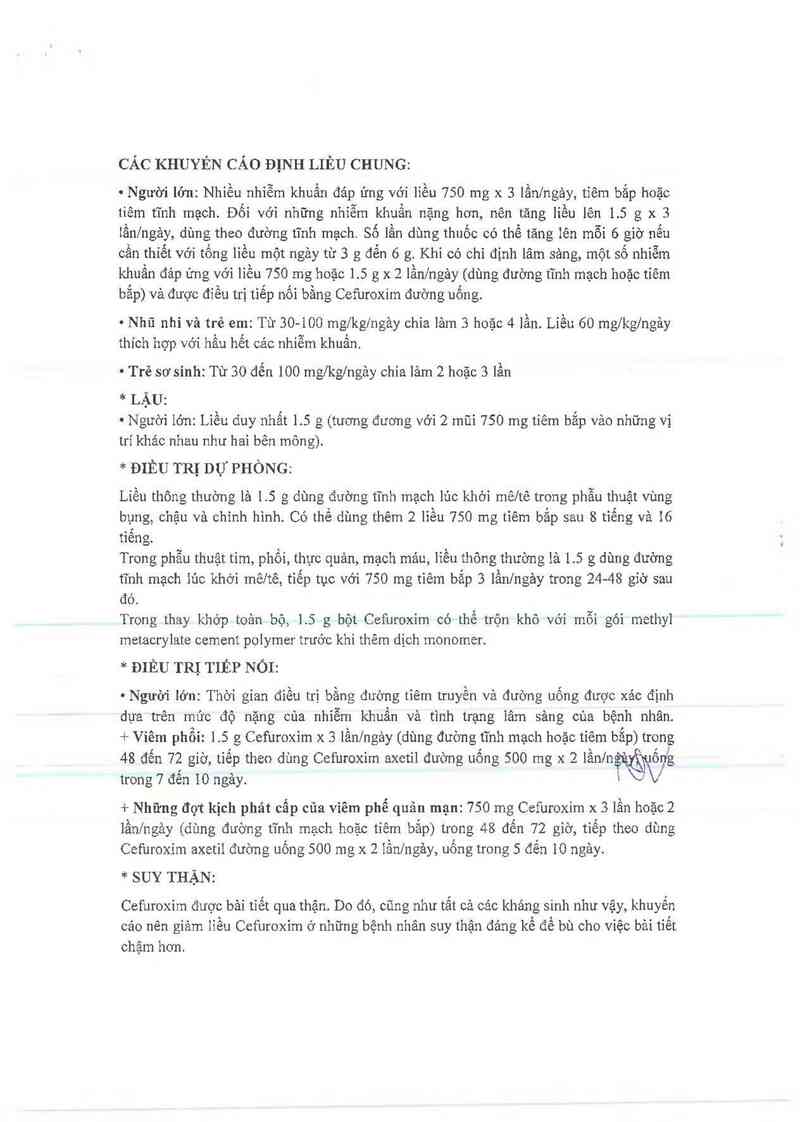 CÁC KHUYẾN CÁO ĐỊNH LIỀU CHUNG:

• Người lớn: Nhiều nhiễm khuẩn đáp ứng với liều 750 mg x 3 lần/ngày, tiêm bắp hoặc tiêm tĩnh mạch. Đối với những nhiễm khuẩn nặng hơn, nên tăng liều lên 1.5 g x 3 lần/ngày, dùng theo đường tĩnh mạch. Số lần dùng thuốc có thể tăng lên mỗi 6 giờ nếu cần thiết với tổng liều một ngày từ 3 g đến 6 g. Khi có chỉ định lâm sàng, một số nhiễm khuẩn đáp ứng với liều 750 mg hoặc 1.5 g x 2 lần/ngày (dùng đường tĩnh mạch hoặc tiêm bắp) và được điều trị tiếp nối bằng Cefuroxim đường uống.

• Nhũ nhi và trẻ em: Từ 30-100 mg/kg/ngày chia làm 3 hoặc 4 lần. Liều 60 mg/kg/ngày thích hợp với hầu hết các nhiễm khuẩn.

• Trẻ sơ sinh: Từ 30 đến 100 mg/kg/ngày chia làm 2 hoặc 3 lần

* LẬU:
• Người lớn: Liều duy nhất 1.5 g (tương đương với 2 mũi 750 mg tiêm bắp vào những vị trí khác nhau như hai bên mông).

* ĐIỀU TRỊ DỰ PHÒNG:

Liều thông thường là 1.5 g dùng đường tĩnh mạch lúc khởi mê/tê trong phẫu thuật vùng bụng, chậu và chỉnh hình. Có thể dùng thêm 2 liều 750 mg tiêm bắp sau 8 tiếng và 16 tiếng.
Trong phẫu thuật tim, phổi, thực quản, mạch máu, liều thông thường là 1.5 g dùng đường tĩnh mạch lúc khởi mê/tê, tiếp tục với 750 mg tiêm bắp 3 lần/ngày trong 24-48 giờ sau đó.
Trong thay khớp toàn bộ, 1.5 g bột Cefuroxim có thể trộn khô với mỗi gói methyl metacrylate cement polymer trước khi thêm dịch monomer.

* ĐIỀU TRỊ TIẾP NỐI:

• Người lớn: Thời gian điều trị bằng đường tiêm truyền và đường uống được xác định dựa trên mức độ nặng của nhiễm khuẩn và tình trạng lâm sàng của bệnh nhân.
+ Viêm phổi: 1.5 g Cefuroxim x 3 lần/ngày (dùng đường tĩnh mạch hoặc tiêm bắp) trong 48 đến 72 giờ, tiếp theo dùng Cefuroxim axetil đường uống 500 mg x 2 lần/ngày, uống trong 7 đến 10 ngày.

+ Những đợt kịch phát cấp của viêm phế quản mạn: 750 mg Cefuroxim x 3 lần hoặc 2 lần/ngày (dùng đường tĩnh mạch hoặc tiêm bắp) trong 48 đến 72 giờ, tiếp theo dùng Cefuroxim axetil đường uống 500 mg x 2 lần/ngày, uống trong 5 đến 10 ngày.

* SUY THẬN:

Cefuroxim được bài tiết qua thận. Do đó, cũng như tất cả các kháng sinh như vậy, khuyến cáo nên giảm liều Cefuroxim ở những bệnh nhân suy thận đáng kể để bù cho việc bài tiết chậm hơn.